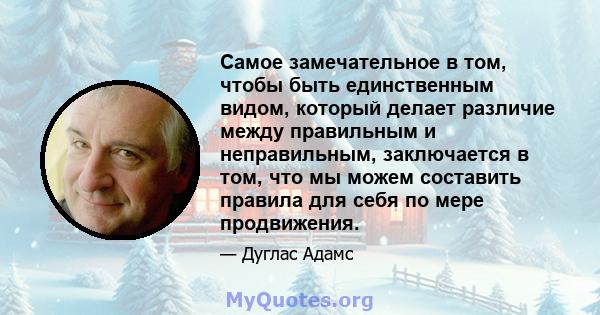 Самое замечательное в том, чтобы быть единственным видом, который делает различие между правильным и неправильным, заключается в том, что мы можем составить правила для себя по мере продвижения.

— Дуглас Адамс

MyQuotes.org